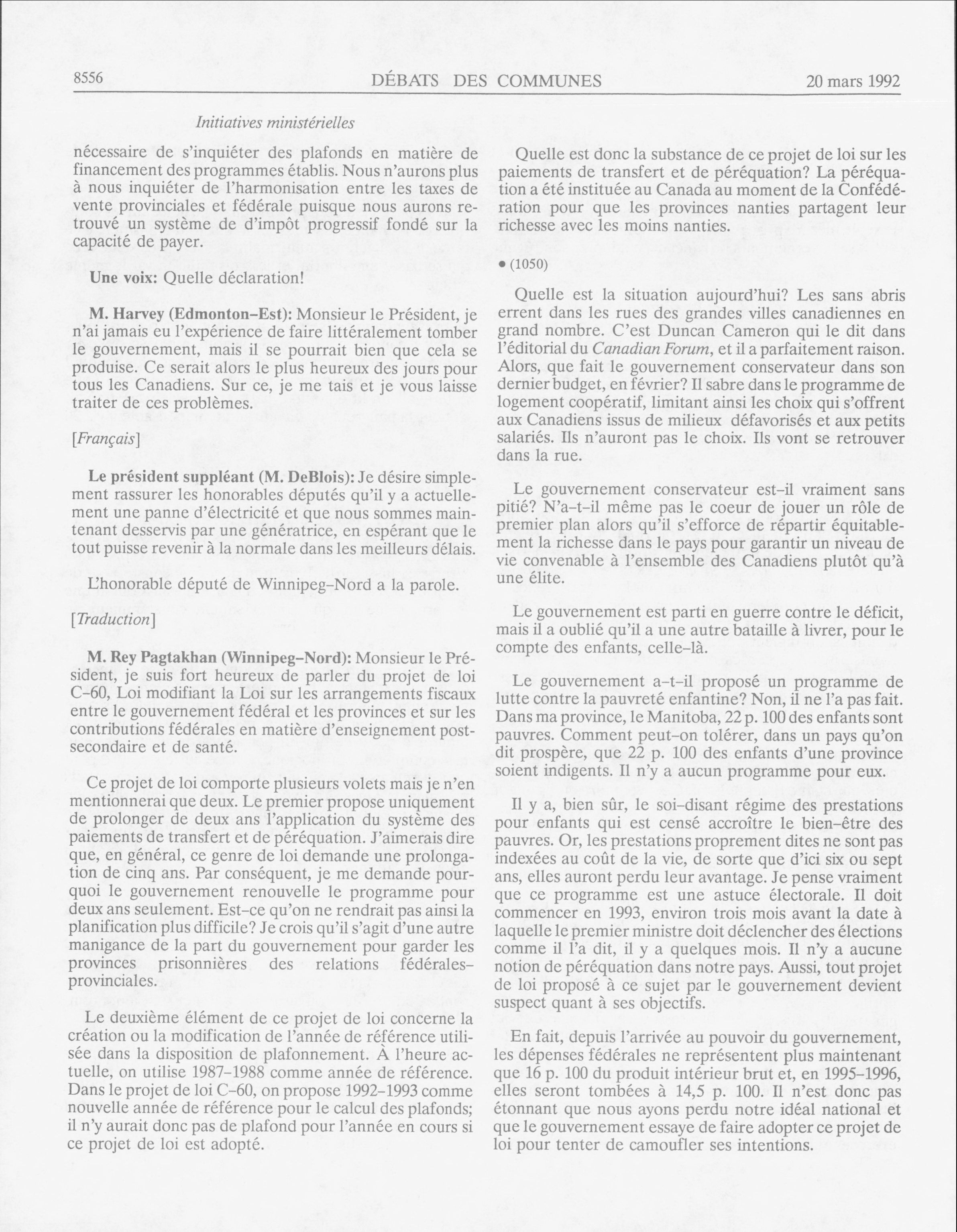 8556 DÉBATS DES COMMUNES 20 mars 1992

Initiatives ministérielles

nécessaire de s'inquiéter des plafonds en matière de financement des programmes établis. Nous n'aurons plus à nous inquiéter de l'harmonisation entre les taxes de vente provinciales et fédérale puisque nous aurons retrouvé un système de d'impôt progressif fondé sur la capacité de payer.

Une voix: Quelle déclaration!

M. Harvey (Edmonton–Est): Monsieur le Président, je n'ai jamais eu l'expérience de faire littéralement tomber le gouvernement, mais il se pourrait bien que cela se produise. Ce serait alors le plus heureux des jours pour tous les Canadiens. Sur ce, je me tais et je vous laisse traiter de ces problèmes.

[Français]

Le président suppléant (M. DeBlois): Je désire simplement rassurer les honorables députés qu'il y a actuellement une panne d'électricité et que nous sommes maintenant desservis par une génératrice, en espérant que le tout puisse revenir à la normale dans les meilleurs délais.

L'honorable député de Winnipeg–Nord a la parole.

[Traduction]

M. Rey Pagtakhan (Winnipeg–Nord): Monsieur le Président, je suis fort heureux de parler du projet de loi C–60, Loi modifiant la Loi sur les arrangements fiscaux entre le gouvernement fédéral et les provinces et sur les contributions fédérales en matière d'enseignement postsecondaire et de santé.

Ce projet de loi comporte plusieurs volets mais je n'en mentionnerai que deux. Le premier propose uniquement de prolonger de deux ans l'application du système des paiements de transfert et de péréquation. J'aimerais dire que, en général, ce genre de loi demande une prolongation de cinq ans. Par conséquent, je me demande pourquoi le gouvernement renouvelle le programme pour deux ans seulement. Est–ce qu'on ne rendrait pas ainsi la planification plus difficile? Je crois qu'il s'agit d'une autre manigance de la part du gouvernement pour garder les provinces prisonnières des relations fédérales–provinciales.

Le deuxième élément de ce projet de loi concerne la création ou la modification de l'année de référence utilisée dans la disposition de plafonnement. À l'heure actuelle, on utilise 1987–1988 comme année de référence. Dans le projet de loi C–60, on propose 1992–1993 comme nouvelle année de référence pour le calcul des plafonds; il n'y aurait donc pas de plafond pour l'année en cours si ce projet de loi est adopté.

Quelle est donc la substance de ce projet de loi sur les paiements de transfert et de péréquation? La péréquation a été instituée au Canada au moment de la Confédération pour que les provinces nanties partagent leur richesse avec les moins nanties.

• (1050)

Quelle est la situation aujourd'hui? Les sans abris errent dans les rues des grandes villes canadiennes en grand nombre. C'est Duncan Cameron qui le dit dans l'éditorial du Canadian Forum, et il a parfaitement raison. Alors, que fait le gouvernement conservateur dans son dernier budget, en février? Il sabre dans le programme de logement coopératif, limitant ainsi les choix qui s'offrent aux Canadiens issus de milieux défavorisés et aux petits salariés. Ils n'auront pas le choix. Ils vont se retrouver dans la rue.

Le gouvernement conservateur est–il vraiment sans pitié? N'a–t–il même pas le coeur de jouer un rôle de premier plan alors qu'il s'efforce de répartir équitablement la richesse dans le pays pour garantir un niveau de vie convenable à l'ensemble des Canadiens plutôt qu'à une élite.

Le gouvernement est parti en guerre contre le déficit, mais il a oublié qu'il a une autre bataille à livrer, pour le compte des enfants, celle–là.

Le gouvernement a–t–il proposé un programme de lutte contre la pauvreté enfantine? Non, il ne l'a pas fait. Dans ma province, le Manitoba, 22 p. 100 des enfants sont pauvres. Comment peut–on tolérer, dans un pays qu'on dit prospère, que 22 p. 100 des enfants d'une province soient indigents. Il n'y a aucun programme pour eux.

Il y a, bien sûr, le soi–disant régime des prestations pour enfants qui est censé accroître le bien–être des pauvres. Or, les prestations proprement dites ne sont pas indexées au coût de la vie, de sorte que d'ici six ou sept ans, elles auront perdu leur avantage. Je pense vraiment que ce programme est une astuce électorale. Il doit commencer en 1993, environ trois mois avant la date à laquelle le premier ministre doit déclencher des élections comme il l'a dit, il y a quelques mois. Il n'y a aucune notion de péréquation dans notre pays. Aussi, tout projet de loi proposé à ce sujet par le gouvernement devient suspect quant à ses objectifs.

En fait, depuis l'arrivée au pouvoir du gouvernement, les dépenses fédérales ne représentent plus maintenant que 16 p. 100 du produit intérieur brut et, en 1995–1996, elles seront tombées à 14,5 p. 100. Il n'est donc pas étonnant que nous ayons perdu notre idéal national et que le gouvernement essaye de faire adopter ce projet de loi pour tenter de camoufler ses intentions.